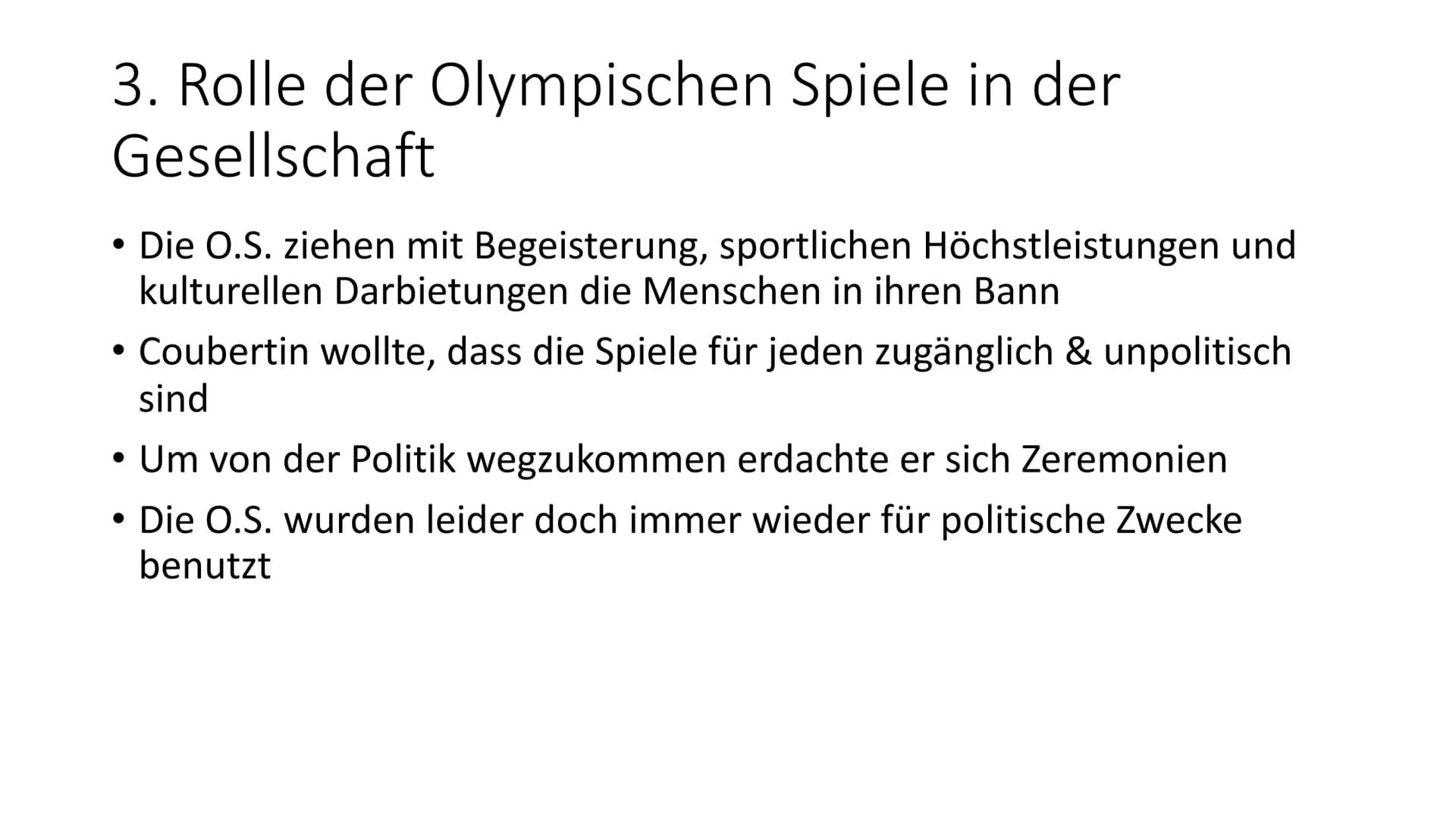 3. Rolle der Olympischen Spiele in der Gesellschaft

• Die O.S. ziehen mit Begeisterung, sportlichen Höchstleistungen und kulturellen Darbietungen die Menschen in ihren Bann

• Coubertin wollte, dass die Spiele für jeden zugänglich & unpolitisch sind

• Um von der Politik wegzukommen erdachte er sich Zeremonien

• Die O.S. wurden leider doch immer wieder für politische Zwecke benutzt